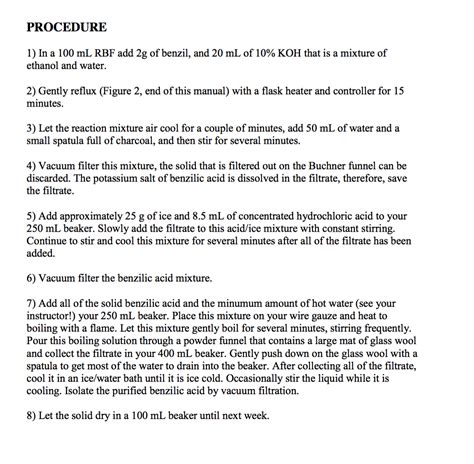 PROCEDURE

1) In a 100 mL RBF add 2g of benzil, and 20 mL of 10% KOH that is a mixture of ethanol and water.

2) Gently reflux (Figure 2, end of this manual) with a flask heater and controller for 15 minutes.

3) Let the reaction mixture air cool for a couple of minutes, add 50 mL of water and a small spatula full of charcoal, and then stir for several minutes.

4) Vacuum filter this mixture, the solid that is filtered out on the Buchner funnel can be discarded. The potassium salt of benzilic acid is dissolved in the filtrate, therefore, save the filtrate.

5) Add approximately 25 g of ice and 8.5 mL of concentrated hydrochloric acid to your 250 mL beaker. Slowly add the filtrate to this acid/ice mixture with constant stirring. Continue to stir and cool this mixture for several minutes after all of the filtrate has been added.

6) Vacuum filter the benzilic acid mixture.

7) Add all of the solid benzilic acid and the minumum amount of hot water (see your instructor!) your 250 mL beaker. Place this mixture on your wire gauze and heat to boiling with a flame. Let this mixture gently boil for several minutes, stirring frequently. Pour this boiling solution through a powder funnel that contains a large mat of glass wool and collect the filtrate in your 400 mL beaker. Gently push down on the glass wool with a spatula to get most of the water to drain into the beaker. After collecting all of the filtrate, cool it in an ice/water bath until it is ice cold. Occasionally stir the liquid while it is cooling. Isolate the purified benzilic acid by vacuum filtration.

8) Let the solid dry in a 100 mL beaker until next week.